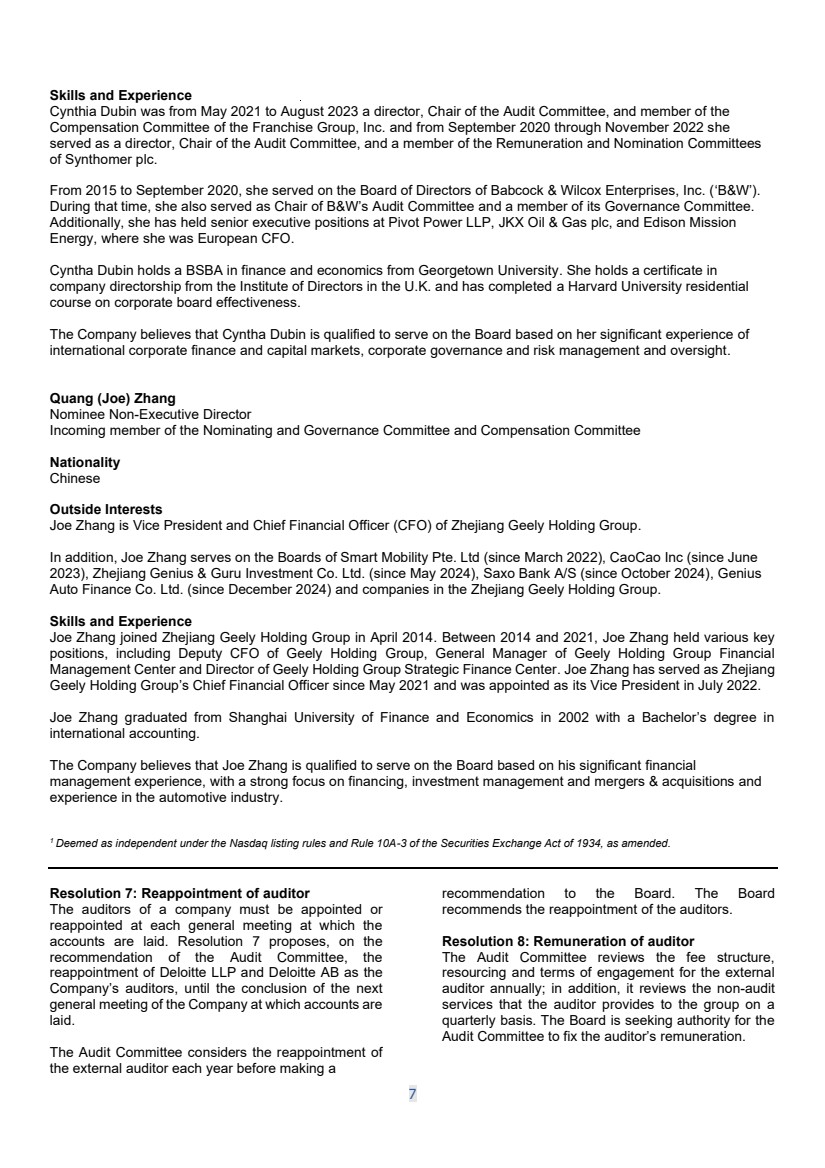 **Skills and Experience**
Cynthia Dubin was from May 2021 to August 2023 a director, Chair of the Audit Committee, and member of the Compensation Committee of the Franchise Group, Inc. and from September 2020 through November 2022 she served as a director, Chair of the Audit Committee, and a member of the Remuneration and Nomination Committees of Synthomer plc.

From 2015 to September 2020, she served on the Board of Directors of Babcock & Wilcox Enterprises, Inc. ('B&W'). During that time, she also served as Chair of B&W's Audit Committee and a member of its Governance Committee. Additionally, she has held senior executive positions at Pivot Power LLP, JKX Oil & Gas plc, and Edison Mission Energy, where she was European CFO.

Cyntha Dubin holds a BSBA in finance and economics from Georgetown University. She holds a certificate in company directorship from the Institute of Directors in the U.K. and has completed a Harvard University residential course on corporate board effectiveness.

The Company believes that Cyntha Dubin is qualified to serve on the Board based on her significant experience of international corporate finance and capital markets, corporate governance and risk management and oversight.

**Quang (Joe) Zhang**
Nominee Non-Executive Director
Incoming member of the Nominating and Governance Committee and Compensation Committee

**Nationality**
Chinese

**Outside Interests**
Joe Zhang is Vice President and Chief Financial Officer (CFO) of Zhejiang Geely Holding Group.

In addition, Joe Zhang serves on the Boards of Smart Mobility Pte. Ltd (since March 2022), CaoCao Inc (since June 2023), Zhejiang Genius & Guru Investment Co. Ltd. (since May 2024), Saxo Bank A/S (since October 2024), Genius Auto Finance Co. Ltd. (since December 2024) and companies in the Zhejiang Geely Holding Group.

**Skills and Experience**
Joe Zhang joined Zhejiang Geely Holding Group in April 2014. Between 2014 and 2021, Joe Zhang held various key positions, including Deputy CFO of Geely Holding Group, General Manager of Geely Holding Group Financial Management Center and Director of Geely Holding Group Strategic Finance Center. Joe Zhang has served as Zhejiang Geely Holding Group's Chief Financial Officer since May 2021 and was appointed as its Vice President in July 2022.

Joe Zhang graduated from Shanghai University of Finance and Economics in 2002 with a Bachelor's degree in international accounting.

The Company believes that Joe Zhang is qualified to serve on the Board based on his significant financial management experience, with a strong focus on financing, investment management and mergers & acquisitions and experience in the automotive industry.

$^1$ Deemed as independent under the Nasdaq listing rules and Rule 10A-3 of the Securities Exchange Act of 1934, as amended.

**Resolution 7: Reappointment of auditor**
The auditors of a company must be appointed or reappointed at each general meeting at which the accounts are laid. Resolution 7 proposes, on the recommendation of the Audit Committee, the reappointment of Deloitte LLP and Deloitte AB as the Company's auditors, until the conclusion of the next general meeting of the Company at which accounts are laid.

The Audit Committee considers the reappointment of the external auditor each year before making a recommendation to the Board. The Board recommends the reappointment of the auditors.

**Resolution 8: Remuneration of auditor**
The Audit Committee reviews the fee structure, resourcing and terms of engagement for the external auditor annually; in addition, it reviews the non-audit services that the auditor provides to the group on a quarterly basis. The Board is seeking authority for the Audit Committee to fix the auditor's remuneration.

7